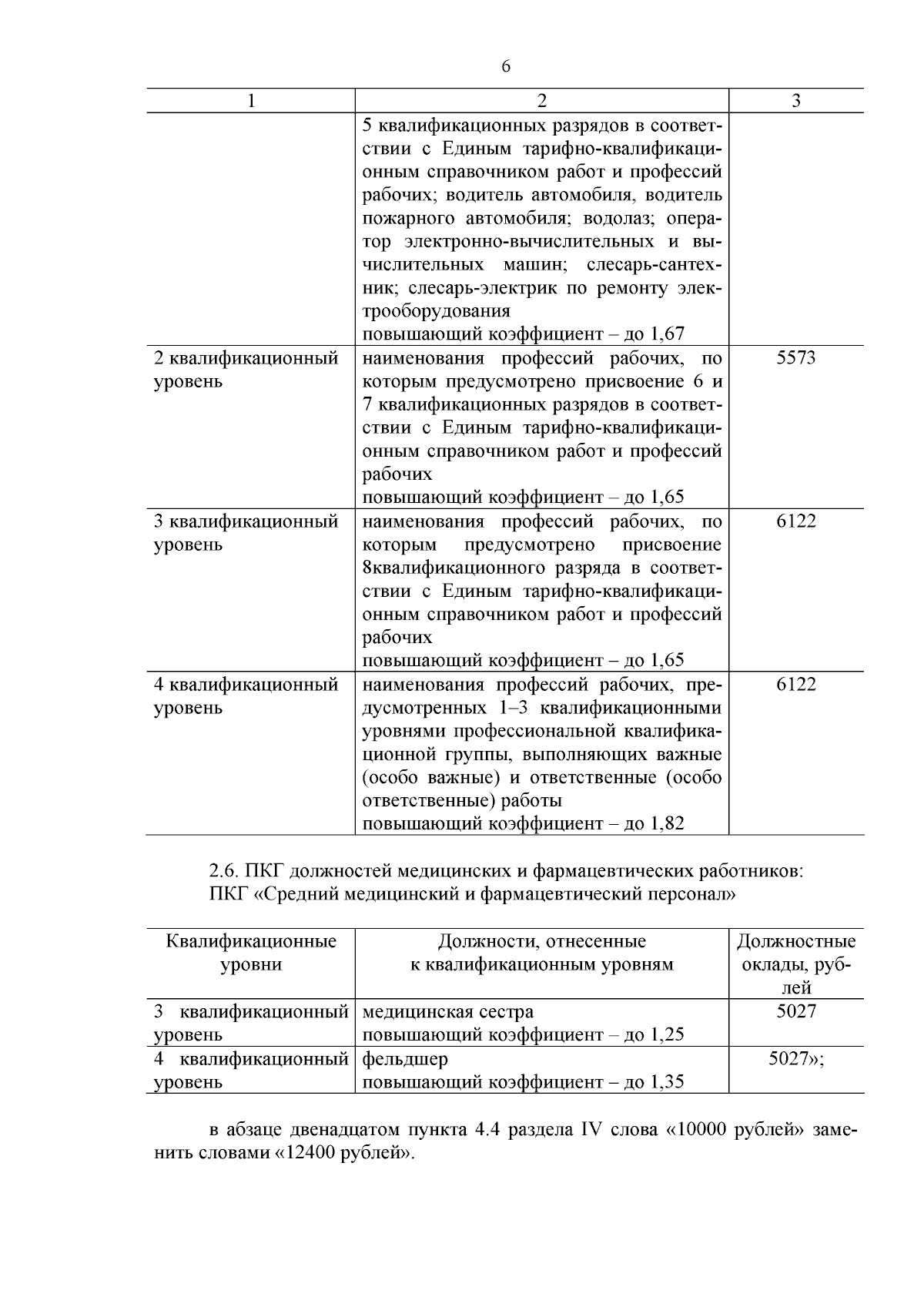 6

| 1 | 2 | 3 |
|---|---|---|
| | 5 квалификационных разрядов в соответствии с Единым тарифно-квалификационным справочником работ и профессий рабочих; водитель автомобиля, водитель пожарного автомобиля; водолаз; оператор электронно-вычислительных и вычислительных машин; слесарь-сантехник; слесарь-электрик по ремонту электрооборудования повышающий коэффициент – до 1,67 | |
| 2 квалификационный уровень | наименования профессий рабочих, по которым предусмотрено присвоение 6 и 7 квалификационных разрядов в соответствии с Единым тарифно-квалификационным справочником работ и профессий рабочих повышающий коэффициент – до 1,65 | 5573 |
| 3 квалификационный уровень | наименования профессий рабочих, по которым предусмотрено присвоение 8квалификационного разряда в соответствии с Единым тарифно-квалификационным справочником работ и профессий рабочих повышающий коэффициент – до 1,65 | 6122 |
| 4 квалификационный уровень | наименования профессий рабочих, предусмотренных 1–3 квалификационными уровнями профессиональной квалификационной группы, выполняющих важные (особо важные) и ответственные (особо ответственные) работы повышающий коэффициент – до 1,82 | 6122 |

2.6. ПКГ должностей медицинских и фармацевтических работников:
ПКГ «Средний медицинский и фармацевтический персонал»

| Квалификационные уровни | Должности, отнесенные к квалификационным уровням | Должностные оклады, рублей |
|---|---|---|
| 3 квалификационный уровень | медицинская сестра повышающий коэффициент – до 1,25 | 5027 |
| 4 квалификационный уровень | фельдшер повышающий коэффициент – до 1,35 | 5027»; |

в абзаце двенадцатом пункта 4.4 раздела IV слова «10000 рублей» заменить словами «12400 рублей».